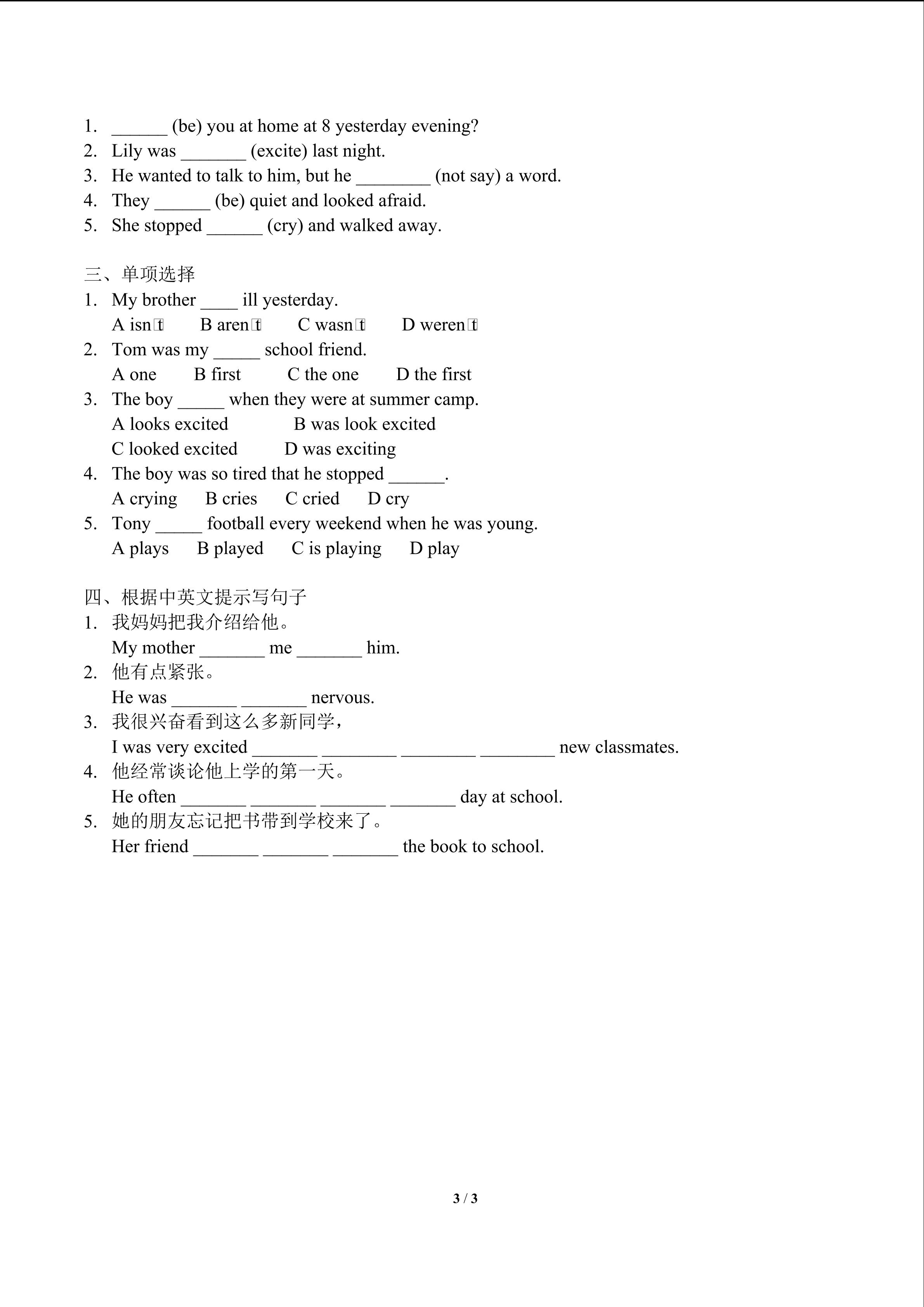 1. ______ (be) you at home at 8 yesterday evening?
2. Lily was _______ (excite) last night.
3. He wanted to talk to him, but he ________ (not say) a word.
4. They ______ (be) quiet and looked afraid.
5. She stopped ______ (cry) and walked away.

三、单项选择
1. My brother ____ ill yesterday.
A isn□t B aren□t C wasn□t D weren□t
2. Tom was my _____ school friend.
A one B first C the one D the first
3. The boy _____ when they were at summer camp.
A looks excited B was look excited
C looked excited D was exciting
4. The boy was so tired that he stopped ______.
A crying B cries C cried D cry
5. Tony _____ football every weekend when he was young.
A plays B played C is playing D play

四、根据中英文提示写句子
1. 我妈妈把我介绍给他。
My mother _______ me _______ him.
2. 他有点紧张。
He was _______ _______ nervous.
3. 我很兴奋看到这么多新同学，
I was very excited _______ ________ ________ ________ new classmates.
4. 他经常谈论他上学的第一天。
He often _______ _______ _______ _______ day at school.
5. 她的朋友忘记把书带到学校来了。
Her friend _______ _______ _______ the book to school.

3 / 3